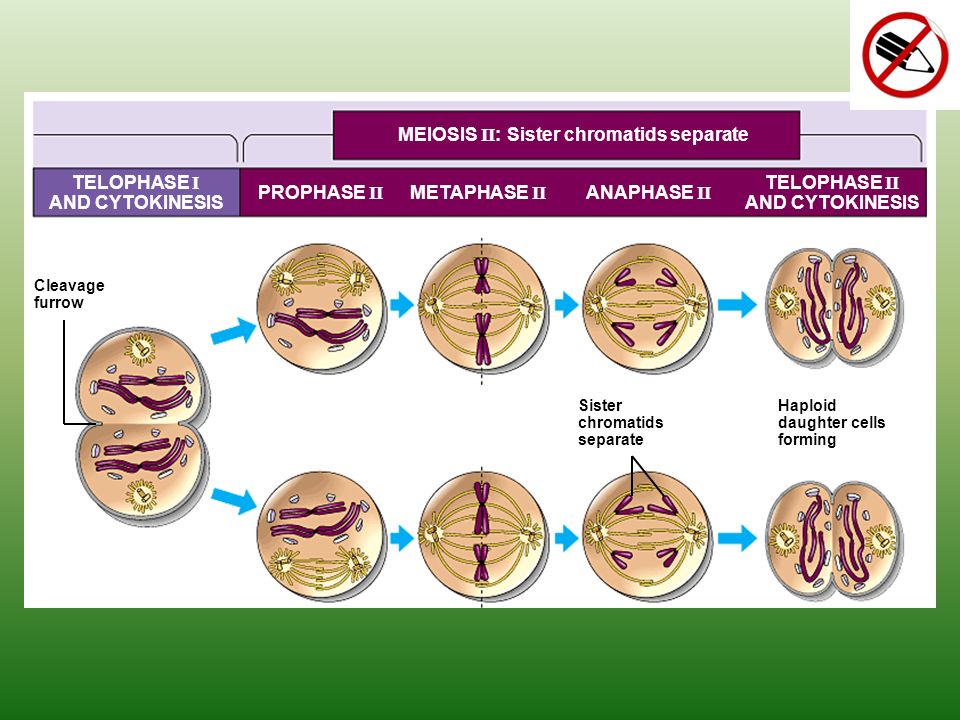 MEIOSIS II: Sister chromatids separate

TELOPHASE I AND CYTOKINESIS

PROPHASE II

METAPHASE II

ANAPHASE II

TELOPHASE II AND CYTOKINESIS

Cleavage furrow

Sister chromatids separate

Haploid daughter cells forming